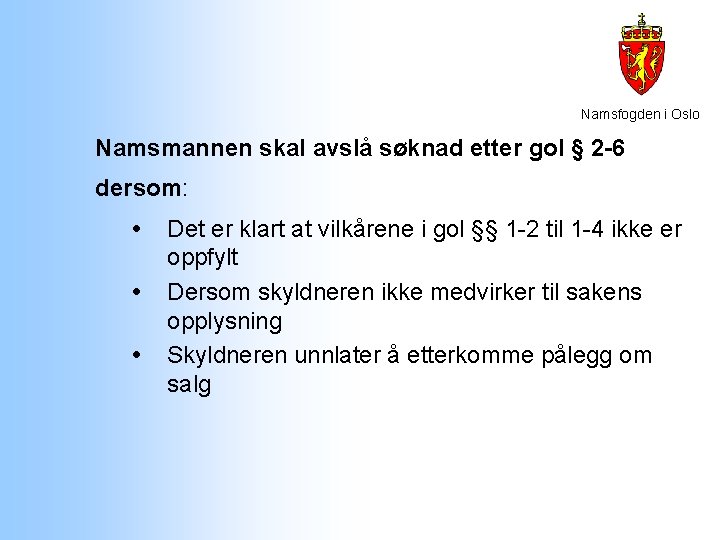 Namsfogden i Oslo

Namsmannen skal avslå søknad etter gol § 2-6 dersom:

• Det er klart at vilkårene i gol §§ 1-2 til 1-4 ikke er oppfylt
• Dersom skyldneren ikke medvirker til sakens opplysning
• Skyldneren unnlater å etterkomme pålegg om salg